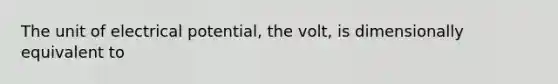 The unit of electrical potential, the volt, is dimensionally equivalent to